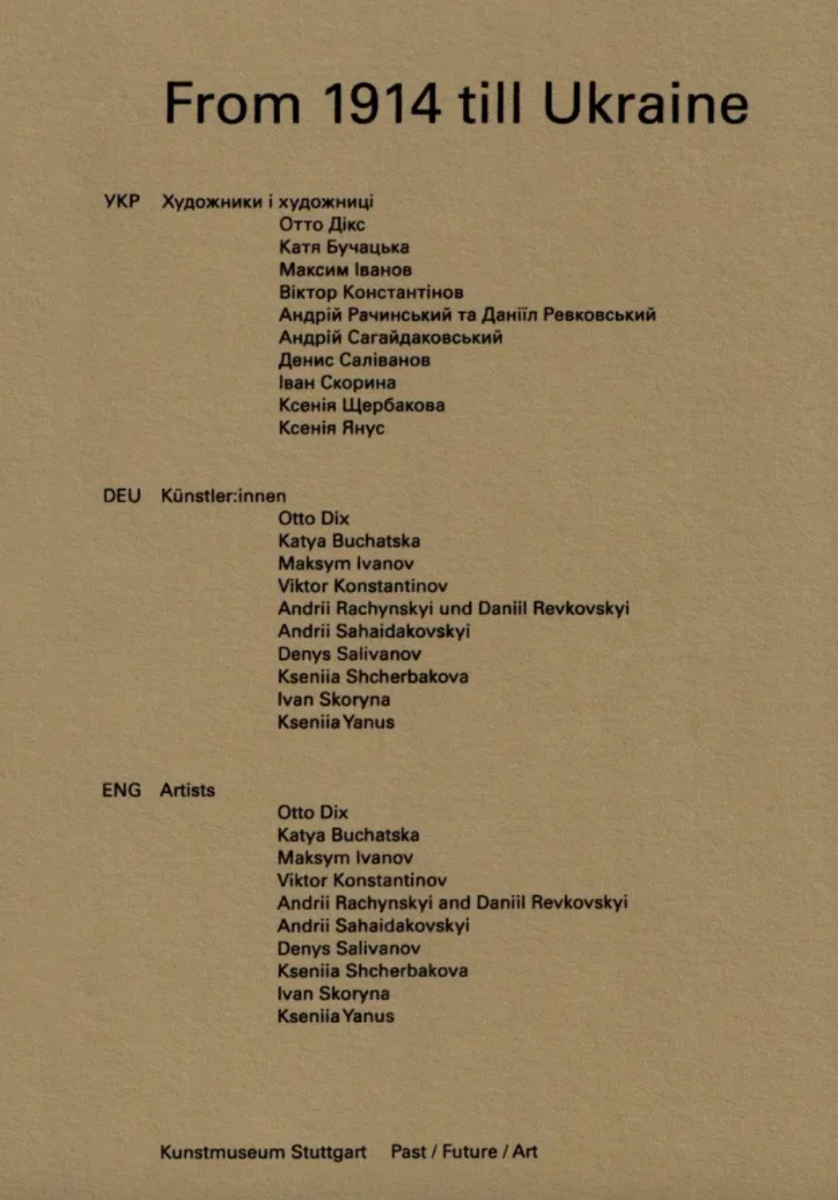 From 1914 till Ukraine

УКР Художники і художниці
Отто Дікс
Катя Бучацька
Максим Іванов
Віктор Константінов
Андрій Рачинський та Даніїл Ревковський
Андрій Сагайдаковський
Денис Саліванов
Іван Скорина
Ксенія Щербакова
Ксенія Янус

DEU Künstler:innen
Otto Dix
Katya Buchatska
Maksym Ivanov
Viktor Konstantinov
Andrii Rachynskyi und Daniil Revkovskyi
Andrii Sahaidakovskyi
Denys Salivanov
Kseniia Shcherbakova
Ivan Skoryna
Kseniia Yanus

ENG Artists
Otto Dix
Katya Buchatska
Maksym Ivanov
Viktor Konstantinov
Andrii Rachynskyi and Daniil Revkovskyi
Andrii Sahaidakovskyi
Denys Salivanov
Kseniia Shcherbakova
Ivan Skoryna
Kseniia Yanus

Kunstmuseum Stuttgart Past / Future / Art